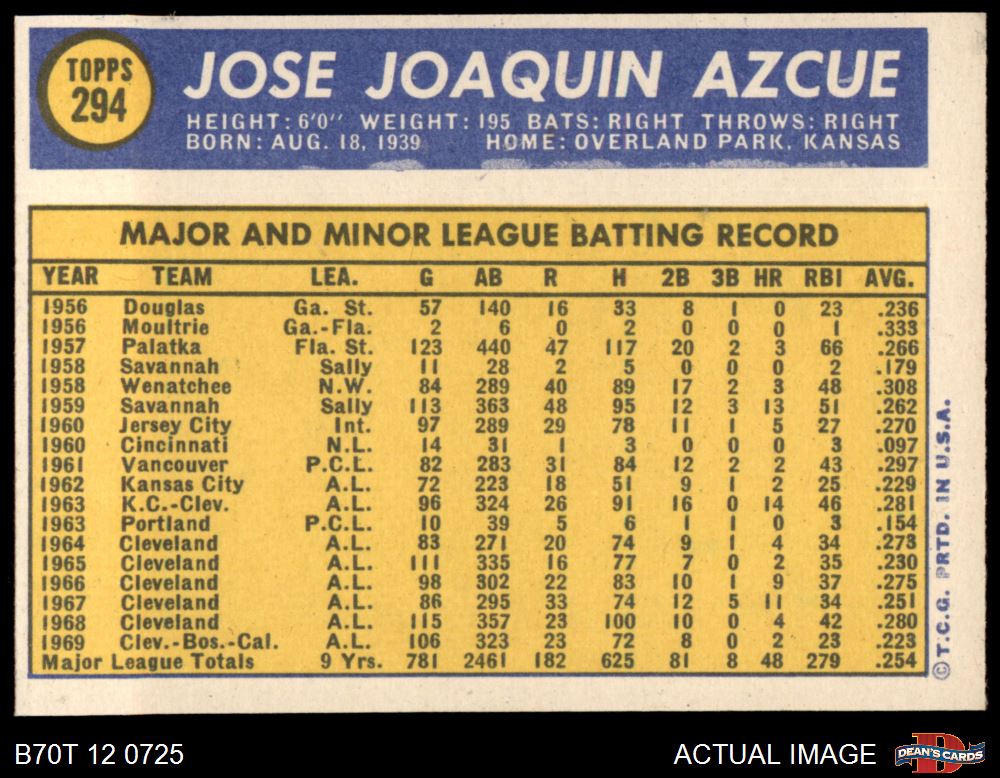 TOPPS
294

JOSE JOAQUIN AZCUE

HEIGHT: 6'0" WEIGHT: 195 BATS: RIGHT THROWS: RIGHT
BORN: AUG. 18, 1939 HOME: OVERLAND PARK, KANSAS

MAJOR AND MINOR LEAGUE BATTING RECORD

| YEAR | TEAM | LEA. | G | AB | R | H | 2B | 3B | HR | RBI | AVG. |
|---|---|---|---|---|---|---|---|---|---|---|---|
| 1956 | Douglas | Ga. St. | 57 | 140 | 16 | 33 | 8 | 1 | 0 | 23 | .236 |
| 1956 | Moultrie | Ga.-Fla. | 2 | 6 | 0 | 2 | 0 | 0 | 0 | 1 | .333 |
| 1957 | Palatka | Fla. St. | 123 | 440 | 47 | 117 | 20 | 2 | 3 | 66 | .266 |
| 1958 | Savannah | Sally | 11 | 28 | 2 | 5 | 0 | 0 | 0 | 2 | .179 |
| 1958 | Wenatchee | N.W. | 84 | 289 | 40 | 89 | 17 | 2 | 3 | 48 | .308 |
| 1959 | Savannah | Sally | 113 | 363 | 48 | 95 | 12 | 3 | 13 | 51 | .262 |
| 1960 | Jersey City | Int. | 97 | 289 | 29 | 78 | 11 | 1 | 5 | 27 | .270 |
| 1960 | Cincinnati | N.L. | 14 | 31 | 1 | 3 | 0 | 0 | 0 | 3 | .097 |
| 1961 | Vancouver | P.C.L. | 82 | 283 | 31 | 84 | 12 | 2 | 2 | 43 | .297 |
| 1962 | Kansas City | A.L. | 72 | 223 | 18 | 51 | 9 | 1 | 2 | 25 | .229 |
| 1963 | K.C.-Clev. | A.L. | 96 | 324 | 26 | 91 | 16 | 0 | 14 | 46 | .281 |
| 1963 | Portland | P.C.L. | 10 | 39 | 5 | 6 | 1 | 1 | 0 | 3 | .154 |
| 1964 | Cleveland | A.L. | 83 | 271 | 20 | 74 | 9 | 1 | 4 | 34 | .273 |
| 1965 | Cleveland | A.L. | 111 | 335 | 16 | 77 | 7 | 0 | 2 | 35 | .230 |
| 1966 | Cleveland | A.L. | 98 | 302 | 22 | 83 | 10 | 1 | 9 | 37 | .275 |
| 1967 | Cleveland | A.L. | 86 | 295 | 33 | 74 | 12 | 5 | 11 | 34 | .251 |
| 1968 | Cleveland | A.L. | 115 | 357 | 23 | 100 | 10 | 0 | 4 | 42 | .280 |
| 1969 | Clev.-Bos.-Cal. | A.L. | 106 | 323 | 23 | 72 | 8 | 0 | 2 | 23 | .223 |
| Major League Totals | | 9 Yrs. | 781 | 2461 | 182 | 625 | 81 | 8 | 48 | 279 | .254 |

© T.C.G. PRTD. IN U.S.A.

B70T 12 0725

ACTUAL IMAGE

DEAN'S CARDS